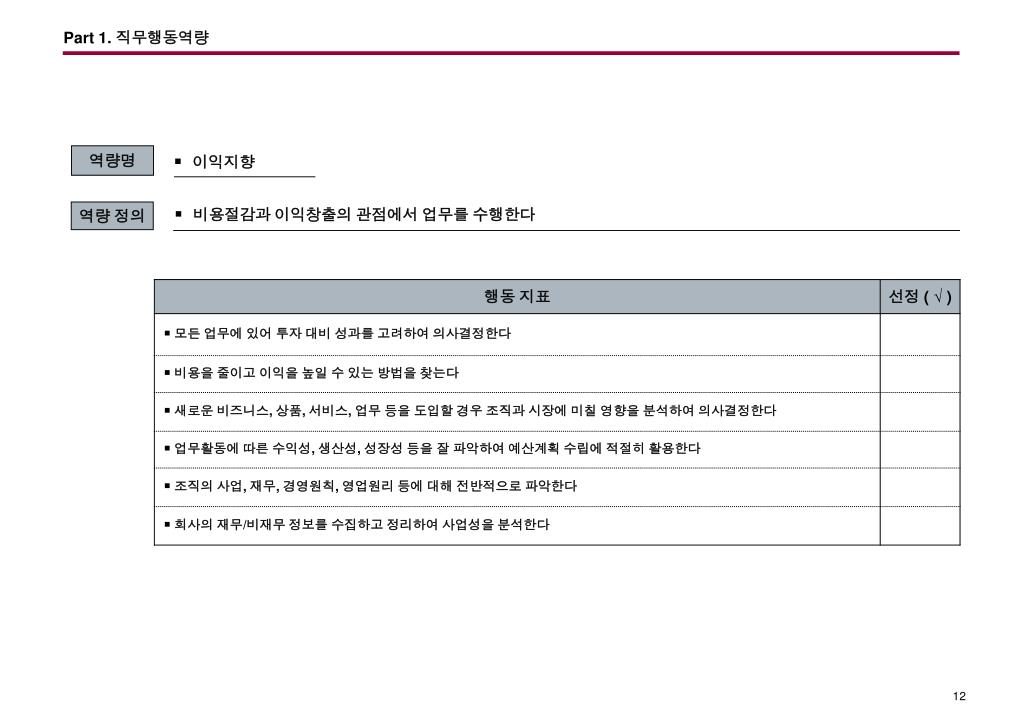 Part 1. 직무행동역량

역량명

▪ 이익지향

역량 정의

▪ 비용절감과 이익창출의 관점에서 업무를 수행한다

| 행동 지표 | 선정 ( √ ) |
|---|---|
| ▪ 모든 업무에 있어 투자 대비 성과를 고려하여 의사결정한다 | |
| ▪ 비용을 줄이고 이익을 높일 수 있는 방법을 찾는다 | |
| ▪ 새로운 비즈니스, 상품, 서비스, 업무 등을 도입할 경우 조직과 시장에 미칠 영향을 분석하여 의사결정한다 | |
| ▪ 업무활동에 따른 수익성, 생산성, 성장성 등을 잘 파악하여 예산계획 수립에 적절히 활용한다 | |
| ▪ 조직의 사업, 재무, 경영원칙, 영업원리 등에 대해 전반적으로 파악한다 | |
| ▪ 회사의 재무/비재무 정보를 수집하고 정리하여 사업성을 분석한다 | |

12